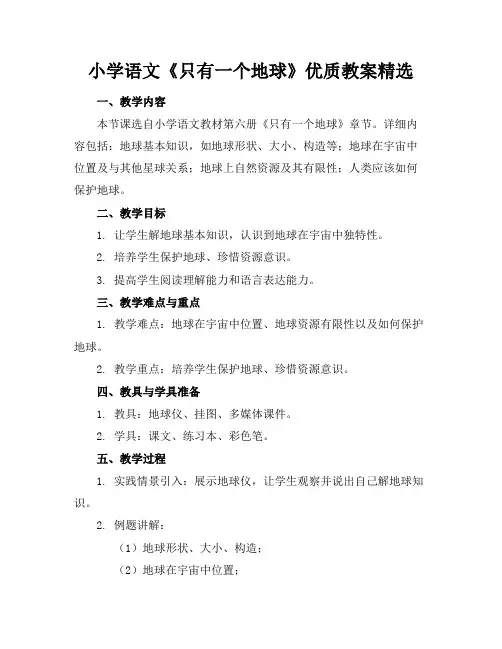 小学语文《只有一个地球》优质教案精选

一、教学内容

本节课选自小学语文教材第六册《只有一个地球》章节。详细内容包括：地球基本知识，如地球形状、大小、构造等；地球在宇宙中位置及与其他星球关系；地球上自然资源及其有限性；人类应该如何保护地球。

二、教学目标

1. 让学生解地球基本知识，认识到地球在宇宙中独特性。

2. 培养学生保护地球、珍惜资源意识。

3. 提高学生阅读理解能力和语言表达能力。

三、教学难点与重点

1. 教学难点：地球在宇宙中位置、地球资源有限性以及如何保护地球。

2. 教学重点：培养学生保护地球、珍惜资源意识。

四、教具与学具准备

1. 教具：地球仪、挂图、多媒体课件。

2. 学具：课文、练习本、彩色笔。

五、教学过程

1. 实践情景引入：展示地球仪，让学生观察并说出自己解地球知识。

2. 例题讲解：

（1）地球形状、大小、构造；

（2）地球在宇宙中位置；